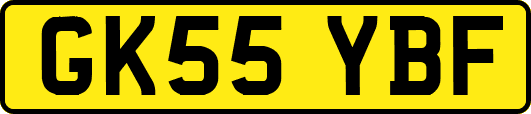 GK55 YBF